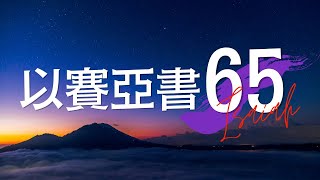 以賽亞書65

Isaiah